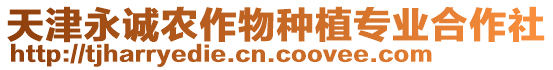 天津永诚农作物种植专业合作社
http://tjharryedie.cn.coovee.com